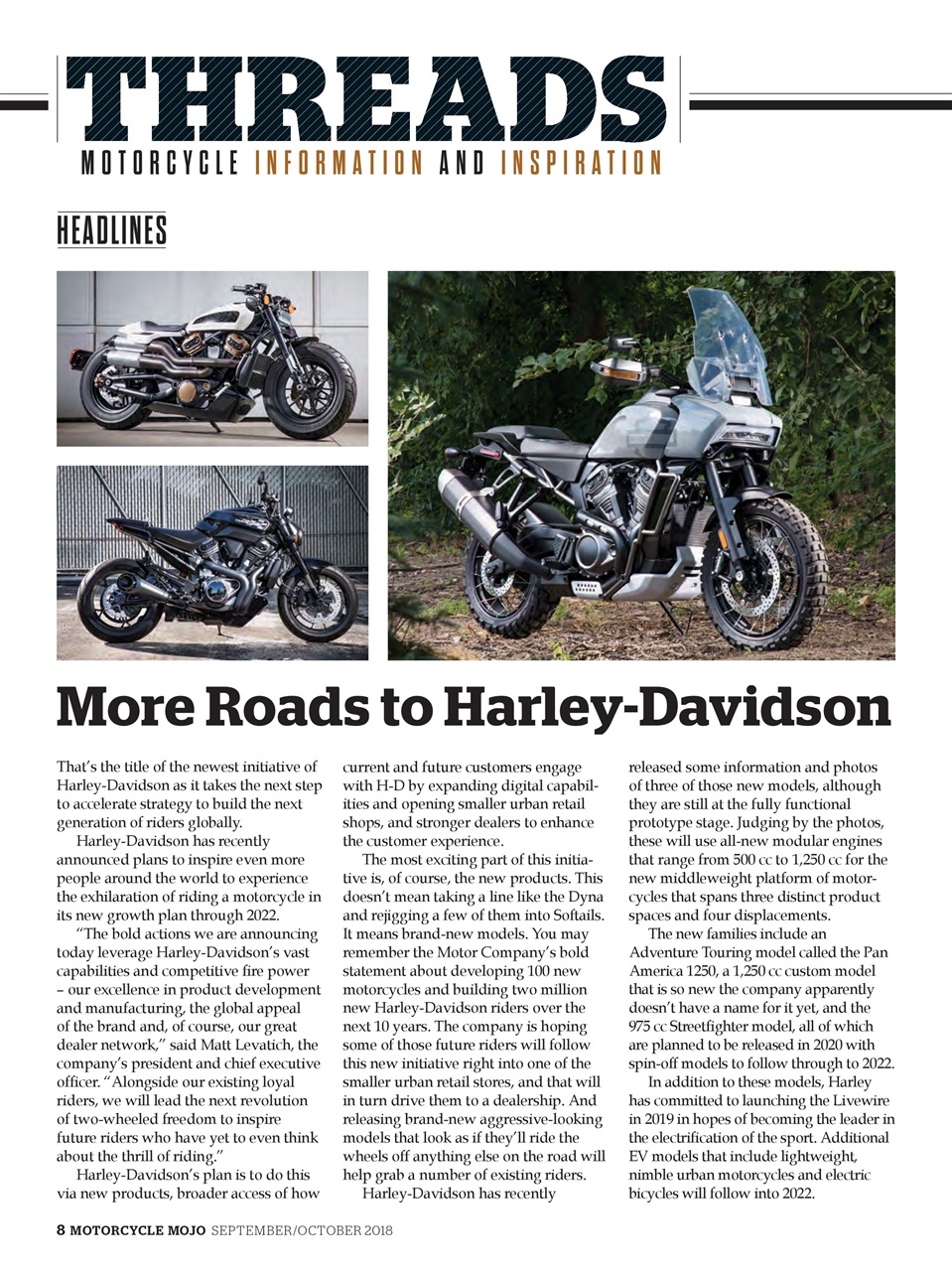 THREADS
MOTORCYCLE INFORMATION AND INSPIRATION

HEADLINES

More Roads to Harley-Davidson

That's the title of the newest initiative of Harley-Davidson as it takes the next step to accelerate strategy to build the next generation of riders globally.

Harley-Davidson has recently announced plans to inspire even more people around the world to experience the exhilaration of riding a motorcycle in its new growth plan through 2022.

"The bold actions we are announcing today leverage Harley-Davidson's vast capabilities and competitive fire power – our excellence in product development and manufacturing, the global appeal of the brand and, of course, our great dealer network," said Matt Levatich, the company's president and chief executive officer. "Alongside our existing loyal riders, we will lead the next revolution of two-wheeled freedom to inspire future riders who have yet to even think about the thrill of riding."

Harley-Davidson's plan is to do this via new products, broader access of how current and future customers engage with H-D by expanding digital capabilities and opening smaller urban retail shops, and stronger dealers to enhance the customer experience.

The most exciting part of this initiative is, of course, the new products. This doesn't mean taking a line like the Dyna and rejigging a few of them into Softails. It means brand-new models. You may remember the Motor Company's bold statement about developing 100 new motorcycles and building two million new Harley-Davidson riders over the next 10 years. The company is hoping some of those future riders will follow this new initiative right into one of the smaller urban retail stores, and that will in turn drive them to a dealership. And releasing brand-new aggressive-looking models that look as if they'll ride the wheels off anything else on the road will help grab a number of existing riders.

Harley-Davidson has recently released some information and photos of three of those new models, although they are still at the fully functional prototype stage. Judging by the photos, these will use all-new modular engines that range from 500 cc to 1,250 cc for the new middleweight platform of motorcycles that spans three distinct product spaces and four displacements.

The new families include an Adventure Touring model called the Pan America 1250, a 1,250 cc custom model that is so new the company apparently doesn't have a name for it yet, and the 975 cc Streetfighter model, all of which are planned to be released in 2020 with spin-off models to follow through to 2022.

In addition to these models, Harley has committed to launching the Livewire in 2019 in hopes of becoming the leader in the electrification of the sport. Additional EV models that include lightweight, nimble urban motorcycles and electric bicycles will follow into 2022.

8 MOTORCYCLE MOJO SEPTEMBER/OCTOBER 2018